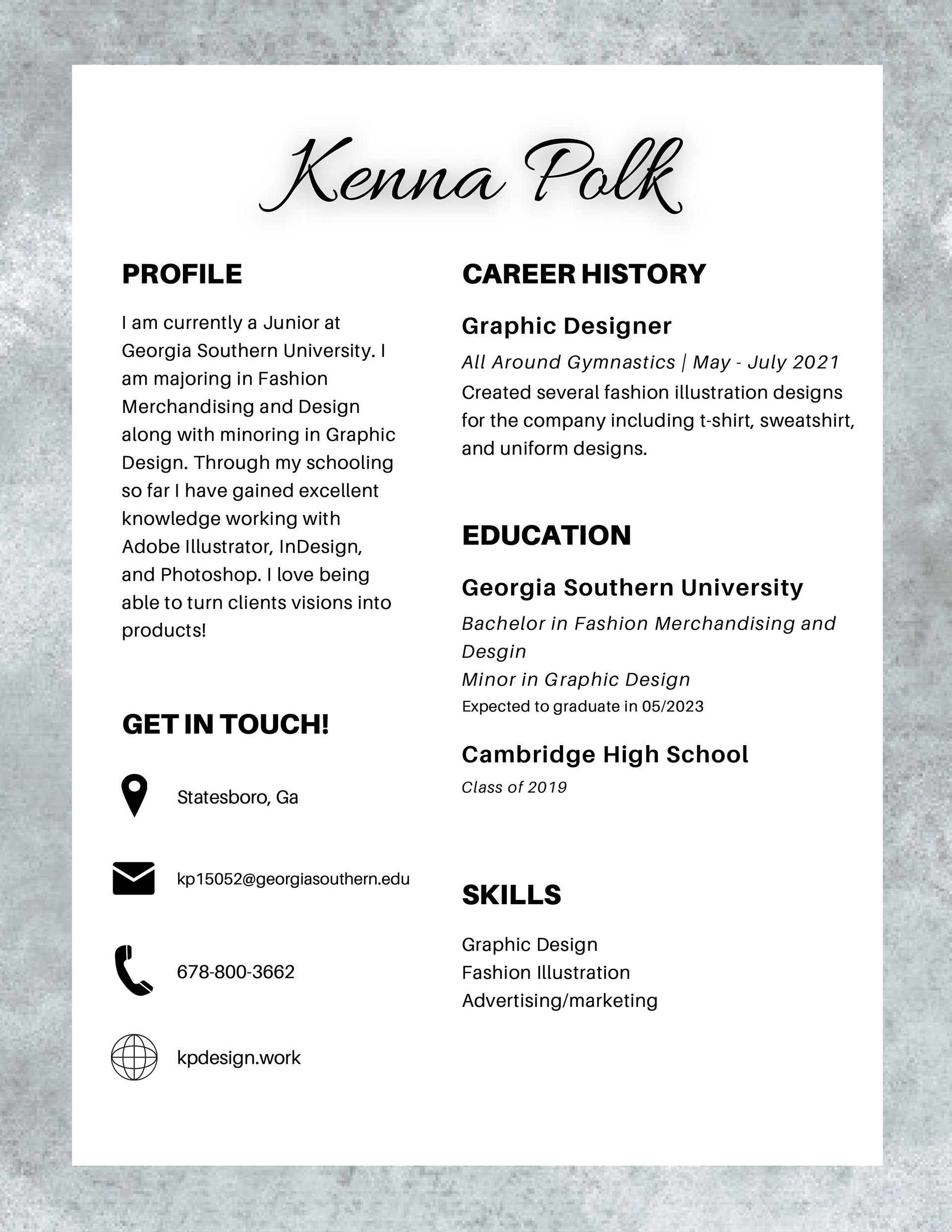 Kenna Polk

PROFILE

I am currently a Junior at Georgia Southern University. I am majoring in Fashion Merchandising and Design along with minoring in Graphic Design. Through my schooling so far I have gained excellent knowledge working with Adobe Illustrator, InDesign, and Photoshop. I love being able to turn clients visions into products!

GET IN TOUCH!

Statesboro, Ga

kp15052@georgiasouthern.edu

678-800-3662

kpdesign.work

CAREER HISTORY

Graphic Designer

All Around Gymnastics | May - July 2021
Created several fashion illustration designs for the company including t-shirt, sweatshirt, and uniform designs.

EDUCATION

Georgia Southern University

Bachelor in Fashion Merchandising and Desgin
Minor in Graphic Design
Expected to graduate in 05/2023

Cambridge High School

Class of 2019

SKILLS

Graphic Design
Fashion Illustration
Advertising/marketing